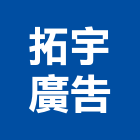 拓宇
廣告